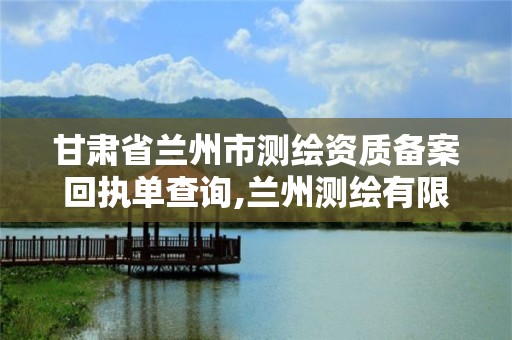 甘肃省兰州市测绘资质备案回执单查询,兰州测绘有限